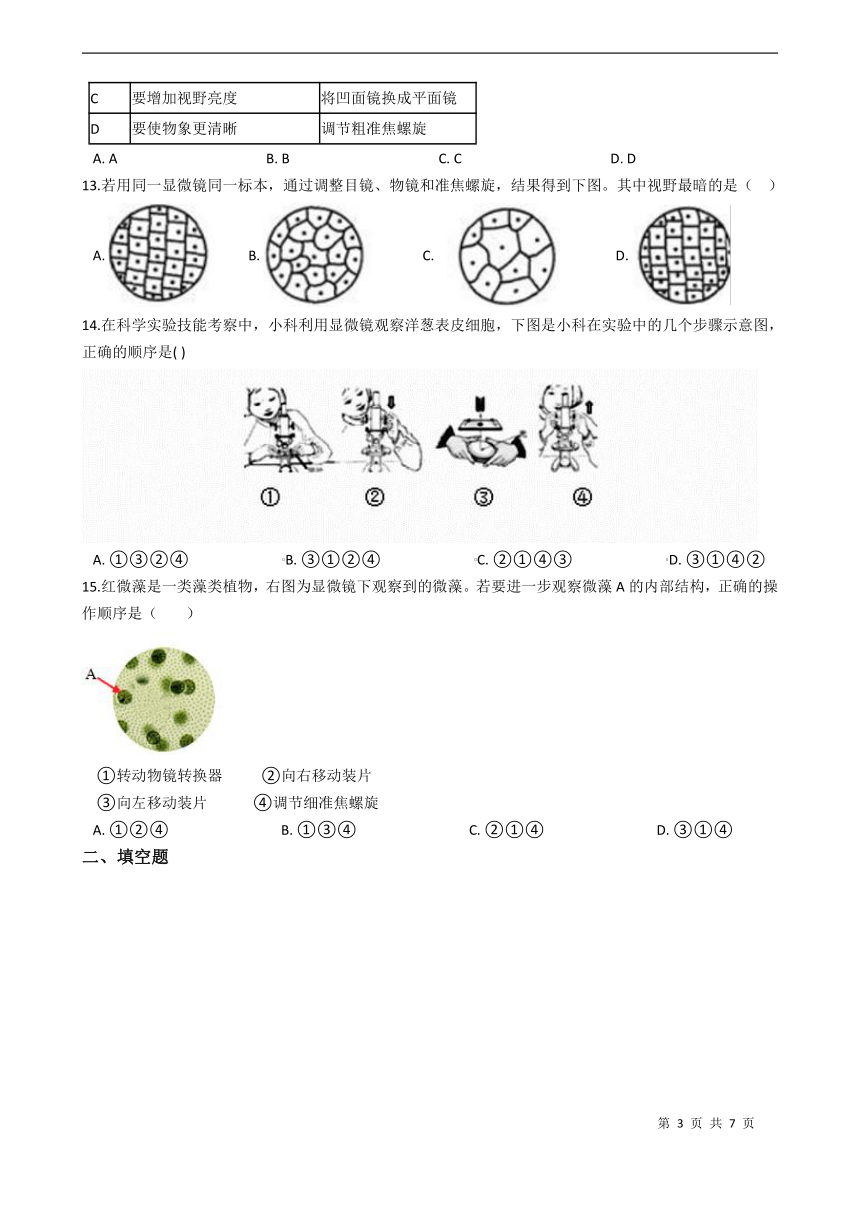 | C | 要增加视野亮度 | 将凹面镜换成平面镜 |
|---|---|---|
| D | 要使物象更清晰 | 调节粗准焦螺旋 |

A. A　　B. B　　C. C　　D. D

13.若用同一显微镜同一标本，通过调整目镜、物镜和准焦螺旋，结果得到下图。其中视野最暗的是（　）

A.　　B.　　C.　　D.

14.在科学实验技能考察中，小科利用显微镜观察洋葱表皮细胞，下图是小科在实验中的几个步骤示意图，正确的顺序是( )

①　②　③　④

A. ①③②④　　B. ③①②④　　C. ②①④③　　D. ③①④②

15.红微藻是一类藻类植物，右图为显微镜下观察到的微藻。若要进一步观察微藻 A 的内部结构，正确的操作顺序是（　　）

A

①转动物镜转换器　　②向右移动装片

③向左移动装片　　④调节细准焦螺旋

A. ①②④　　B. ①③④　　C. ②①④　　D. ③①④

二、填空题

第 3 页 共 7 页